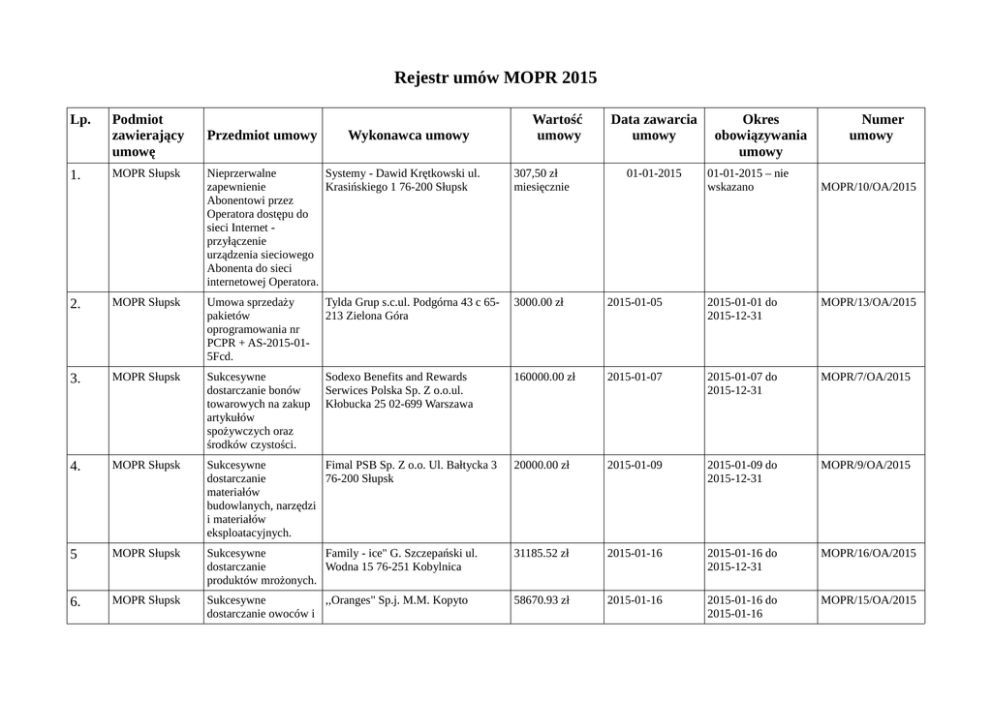 Rejestr umów MOPR 2015

| Lp. | Podmiot zawierający umowę | Przedmiot umowy | Wykonawca umowy | Wartość umowy | Data zawarcia umowy | Okres obowiązywania umowy | Numer umowy |
|---|---|---|---|---|---|---|---|
| 1. | MOPR Słupsk | Nieprzerwalne zapewnienie Abonentowi przez Operatora dostępu do sieci Internet - przyłączenie urządzenia sieciowego Abonenta do sieci internetowej Operatora. | Systemy - Dawid Krętkowski ul. Krasińskiego 1 76-200 Słupsk | 307,50 zł miesięcznie | 01-01-2015 | 01-01-2015 – nie wskazano | MOPR/10/OA/2015 |
| 2. | MOPR Słupsk | Umowa sprzedaży pakietów oprogramowania nr PCPR + AS-2015-01-5Fcd. | Tylda Grup s.c.ul. Podgórna 43 c 65-213 Zielona Góra | 3000.00 zł | 2015-01-05 | 2015-01-01 do 2015-12-31 | MOPR/13/OA/2015 |
| 3. | MOPR Słupsk | Sukcesywne dostarczanie bonów towarowych na zakup artykułów spożywczych oraz środków czystości. | Sodexo Benefits and Rewards Serwices Polska Sp. Z o.o.ul. Kłobucka 25 02-699 Warszawa | 160000.00 zł | 2015-01-07 | 2015-01-07 do 2015-12-31 | MOPR/7/OA/2015 |
| 4. | MOPR Słupsk | Sukcesywne dostarczanie materiałów budowlanych, narzędzi i materiałów eksploatacyjnych. | Fimal PSB Sp. Z o.o. Ul. Bałtycka 3 76-200 Słupsk | 20000.00 zł | 2015-01-09 | 2015-01-09 do 2015-12-31 | MOPR/9/OA/2015 |
| 5 | MOPR Słupsk | Sukcesywne dostarczanie produktów mrożonych. | Family - ice" G. Szczepański ul. Wodna 15 76-251 Kobylnica | 31185.52 zł | 2015-01-16 | 2015-01-16 do 2015-12-31 | MOPR/16/OA/2015 |
| 6. | MOPR Słupsk | Sukcesywne dostarczanie owoców i | „Oranges" Sp.j. M.M. Kopyto | 58670.93 zł | 2015-01-16 | 2015-01-16 do 2015-01-16 | MOPR/15/OA/2015 |